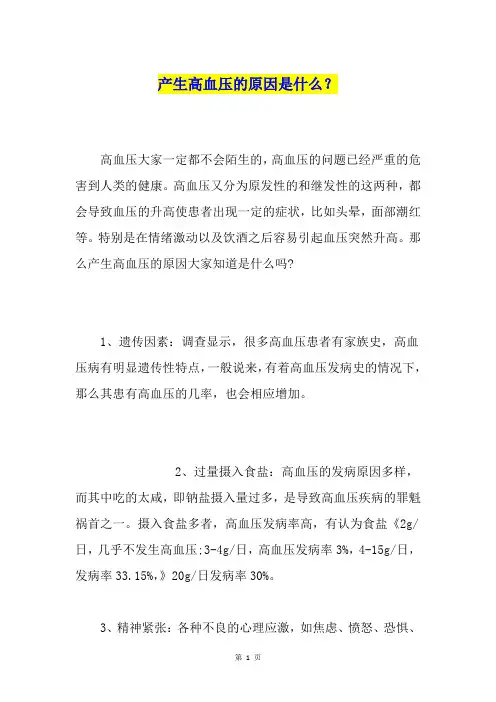 产生高血压的原因是什么？

高血压大家一定都不会陌生的，高血压的问题已经严重的危害到人类的健康。高血压又分为原发性的和继发性的这两种，都会导致血压的升高使患者出现一定的症状，比如头晕，面部潮红等。特别是在情绪激动以及饮酒之后容易引起血压突然升高。那么产生高血压的原因大家知道是什么吗?

1、遗传因素：调查显示，很多高血压患者有家族史，高血压病有明显遗传性特点，一般说来，有着高血压发病史的情况下，那么其患有高血压的几率，也会相应增加。

2、过量摄入食盐：高血压的发病原因多样，而其中吃的太咸，即钠盐摄入量过多，是导致高血压疾病的罪魁祸首之一。摄入食盐多者，高血压发病率高，有认为食盐《2g/日，几乎不发生高血压;3-4g/日，高血压发病率 3%，4-15g/日，发病率 33.15%，》20g/日发病率 30%。

3、精神紧张：各种不良的心理应激，如焦虑、愤怒、恐惧、

第 1 页